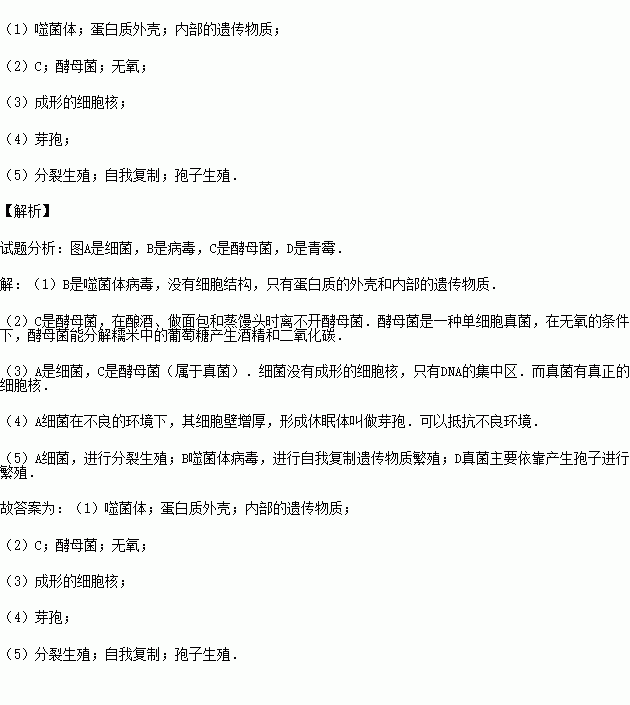 （1）噬菌体；蛋白质外壳；内部的遗传物质；

（2）C；酵母菌；无氧；

（3）成形的细胞核；

（4）芽孢；

（5）分裂生殖；自我复制；孢子生殖．

【解析】

试题分析：图A是细菌，B是病毒，C是酵母菌，D是青霉．

解：（1）B是噬菌体病毒，没有细胞结构，只有蛋白质的外壳和内部的遗传物质．

（2）C是酵母菌，在酿酒、做面包和蒸馒头时离不开酵母菌．酵母菌是一种单细胞真菌，在无氧的条件下，酵母菌能分解糯米中的葡萄糖产生酒精和二氧化碳．

（3）A是细菌，C是酵母菌（属于真菌）．细菌没有成形的细胞核，只有DNA的集中区．而真菌有真正的细胞核．

（4）A细菌在不良的环境下，其细胞壁增厚，形成休眠体叫做芽孢．可以抵抗不良环境．

（5）A细菌，进行分裂生殖；B噬菌体病毒，进行自我复制遗传物质繁殖；D真菌主要依靠产生孢子进行繁殖．

故答案为：（1）噬菌体；蛋白质外壳；内部的遗传物质；

（2）C；酵母菌；无氧；

（3）成形的细胞核；

（4）芽孢；

（5）分裂生殖；自我复制；孢子生殖．